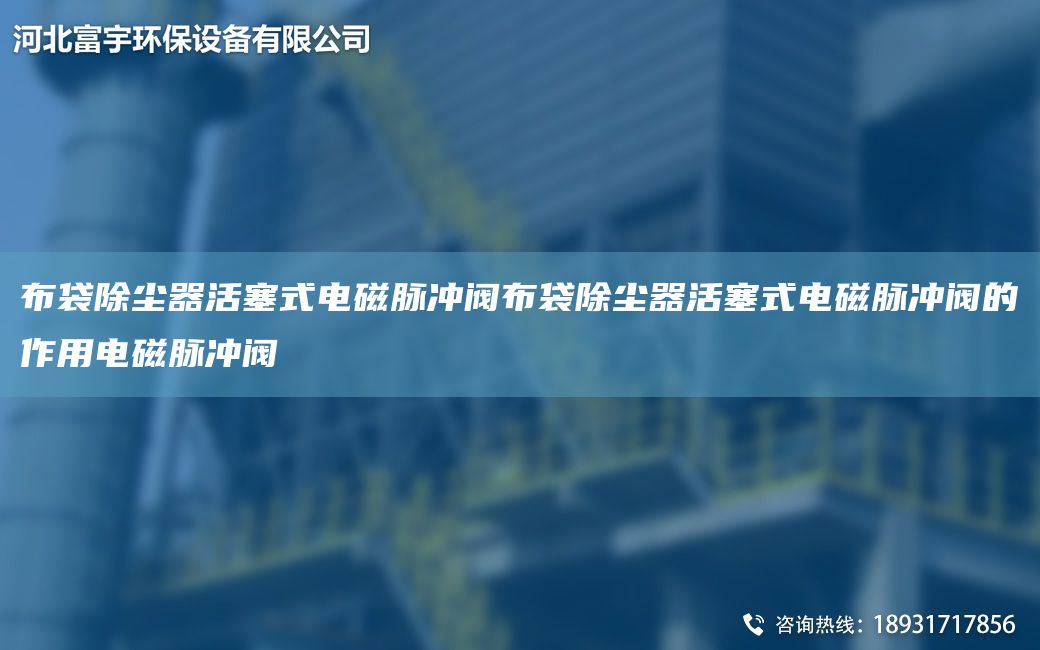 河北富宇环保设备有限公司

布袋除尘器活塞式电磁脉冲阀布袋除尘器活塞式电磁脉冲阀的作用电磁脉冲阀

咨询热线：18931717856